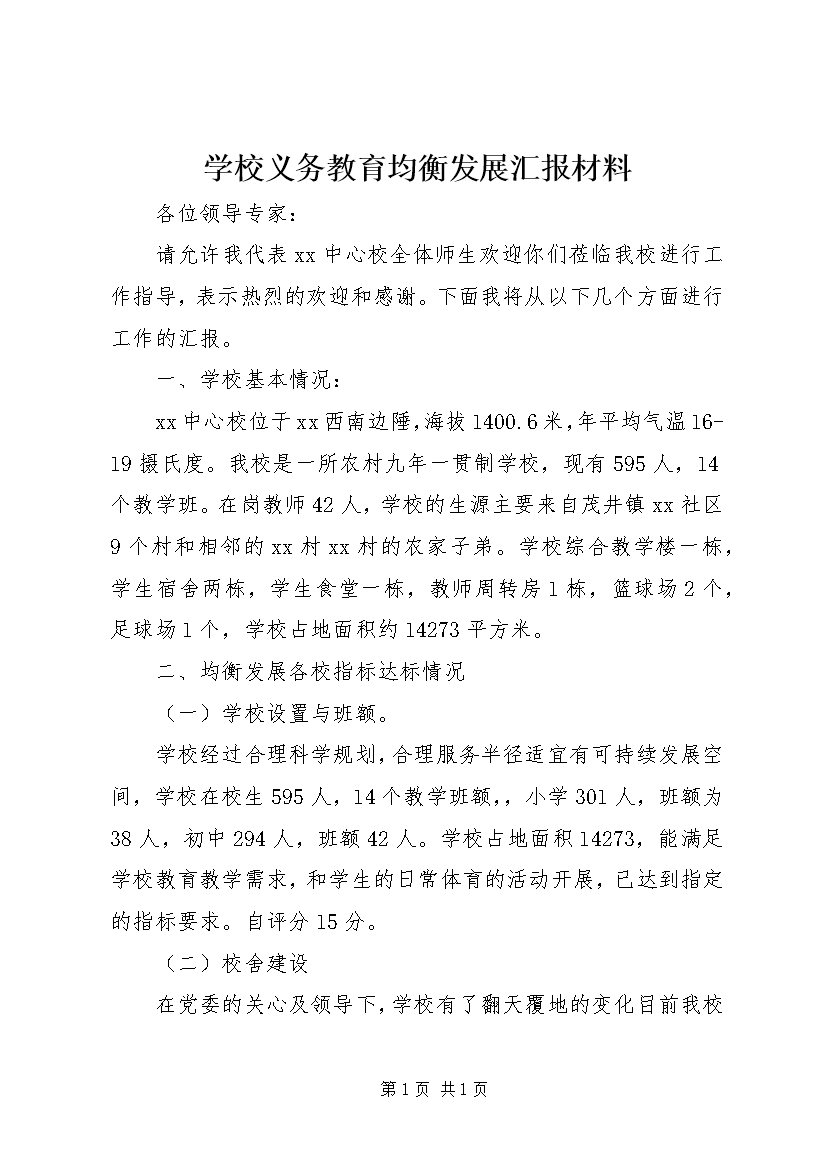 学校义务教育均衡发展汇报材料

各位领导专家：

请允许我代表xx中心校全体师生欢迎你们莅临我校进行工作指导，表示热烈的欢迎和感谢。下面我将从以下几个方面进行工作的汇报。

一、学校基本情况：

xx中心校位于xx西南边陲，海拔1400.6米，年平均气温16-19摄氏度。我校是一所农村九年一贯制学校，现有595人，14个教学班。在岗教师42人，学校的生源主要来自茂井镇xx社区9个村和相邻的xx村xx村的农家子弟。学校综合教学楼一栋，学生宿舍两栋，学生食堂一栋，教师周转房1栋，篮球场2个，足球场1个，学校占地面积约14273平方米。

二、均衡发展各校指标达标情况

（一）学校设置与班额。

学校经过合理科学规划，合理服务半径适宜有可持续发展空间，学校在校生595人，14个教学班额，，小学301人，班额为38人，初中294人，班额42人。学校占地面积14273，能满足学校教育教学需求，和学生的日常体育的活动开展，已达到指定的指标要求。自评分15分。

（二）校舍建设

在党委的关心及领导下，学校有了翻天覆地的变化目前我校

第1页 共1页